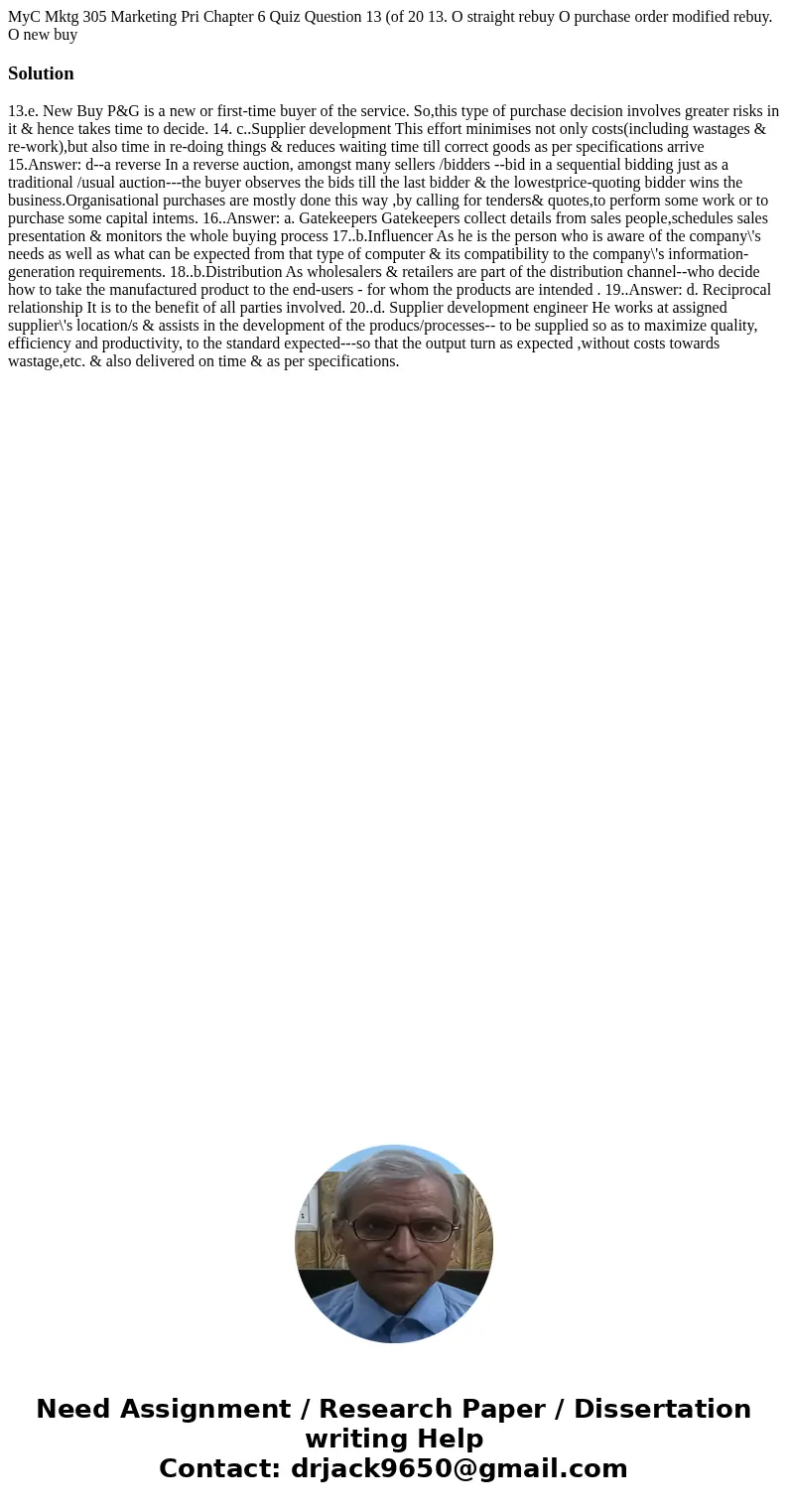 MyC Mktg 305 Marketing Pri Chapter 6 Quiz Question 13 (of 20 13. O straight rebuy O purchase order modified rebuy. O new buy

Solution

13.e. New Buy P&G is a new or first-time buyer of the service. So,this type of purchase decision involves greater risks in it & hence takes time to decide. 14. c..Supplier development This effort minimises not only costs(including wastages & re-work),but also time in re-doing things & reduces waiting time till correct goods as per specifications arrive 15.Answer: d--a reverse In a reverse auction, amongst many sellers /bidders --bid in a sequential bidding just as a traditional /usual auction---the buyer observes the bids till the last bidder & the lowestprice-quoting bidder wins the business.Organisational purchases are mostly done this way ,by calling for tenders& quotes,to perform some work or to purchase some capital intems. 16..Answer: a. Gatekeepers Gatekeepers collect details from sales people,schedules sales presentation & monitors the whole buying process 17..b.Influencer As he is the person who is aware of the company\'s needs as well as what can be expected from that type of computer & its compatibility to the company\'s information-generation requirements. 18..b.Distribution As wholesalers & retailers are part of the distribution channel--who decide how to take the manufactured product to the end-users - for whom the products are intended . 19..Answer: d. Reciprocal relationship It is to the benefit of all parties involved. 20..d. Supplier development engineer He works at assigned supplier\'s location/s & assists in the development of the producs/processes-- to be supplied so as to maximize quality, efficiency and productivity, to the standard expected---so that the output turn as expected ,without costs towards wastage,etc. & also delivered on time & as per specifications.

Need Assignment / Research Paper / Dissertation writing Help
Contact: drjack9650@gmail.com